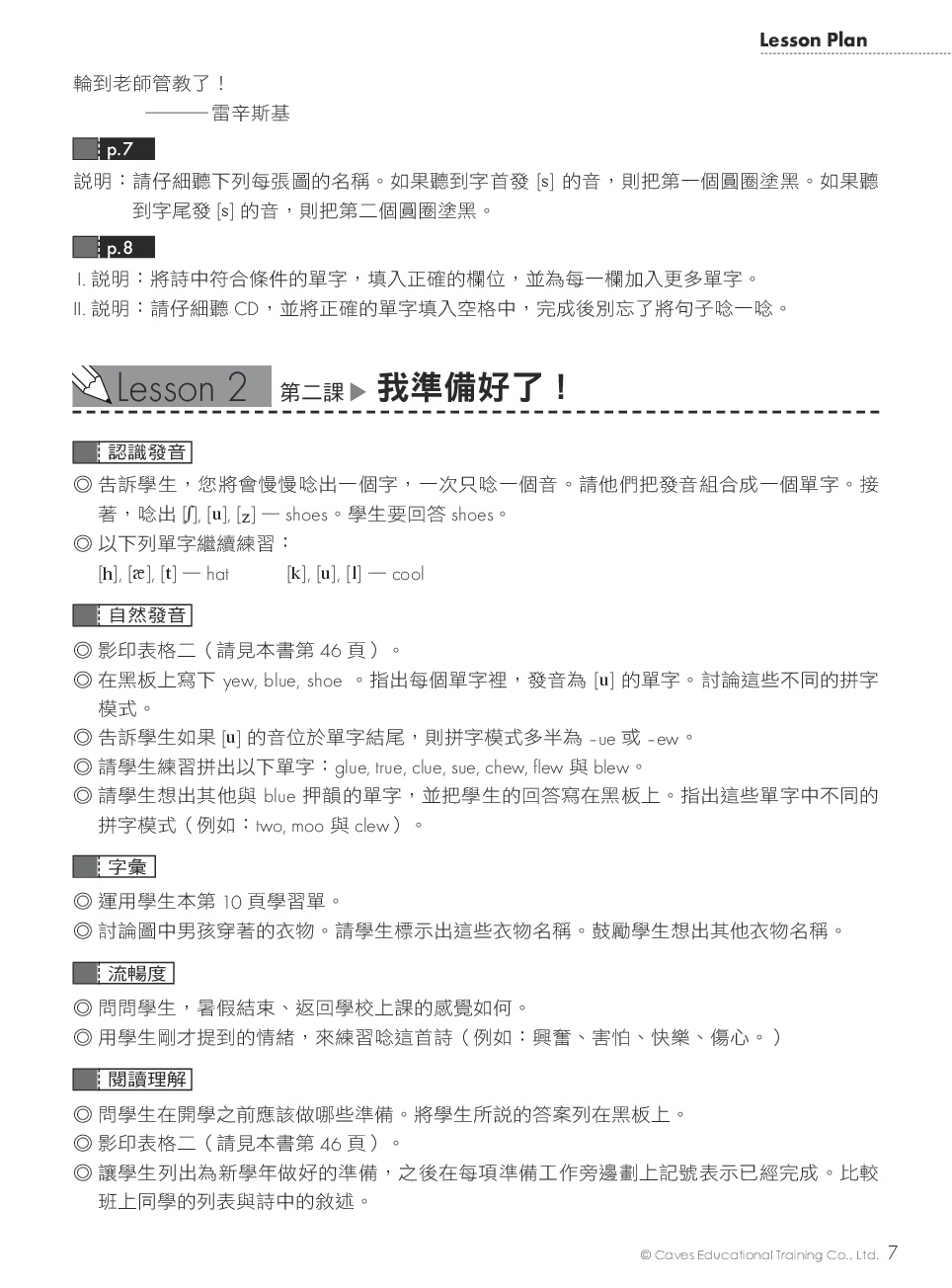 Lesson Plan

輪到老師管教了！
———雷辛斯基

p.7

說明：請仔細聽下列每張圖的名稱。如果聽到字首發 [s] 的音，則把第一個圓圈塗黑。如果聽到字尾發 [s] 的音，則把第二個圓圈塗黑。

p.8

I. 說明：將詩中符合條件的單字，填入正確的欄位，並為每一欄加入更多單字。
II. 說明：請仔細聽 CD，並將正確的單字填入空格中，完成後別忘了將句子唸一唸。

Lesson 2 第二課 ▶ 我準備好了！

認識發音

◎ 告訴學生，您將會慢慢唸出一個字，一次只唸一個音。請他們把發音組合成一個單字。接著，唸出 [ʃ], [u], [z] — shoes。學生要回答 shoes。
◎ 以下列單字繼續練習：
[h], [æ], [t] — hat [k], [u], [l] — cool

自然發音

◎ 影印表格二（請見本書第 46 頁）。
◎ 在黑板上寫下 yew, blue, shoe 。指出每個單字裡，發音為 [u] 的單字。討論這些不同的拼字模式。
◎ 告訴學生如果 [u] 的音位於單字結尾，則拼字模式多半為 -ue 或 -ew。
◎ 請學生練習拼出以下單字：glue, true, clue, sue, chew, flew 與 blew。
◎ 請學生想出其他與 blue 押韻的單字，並把學生的回答寫在黑板上。指出這些單字中不同的拼字模式（例如：two, moo 與 clew）。

字彙

◎ 運用學生本第 10 頁學習單。
◎ 討論圖中男孩穿著的衣物。請學生標示出這些衣物名稱。鼓勵學生想出其他衣物名稱。

流暢度

◎ 問問學生，暑假結束、返回學校上課的感覺如何。
◎ 用學生剛才提到的情緒，來練習唸這首詩（例如：興奮、害怕、快樂、傷心。）

閱讀理解

◎ 問學生在開學之前應該做哪些準備。將學生所說的答案列在黑板上。
◎ 影印表格二（請見本書第 46 頁）。
◎ 讓學生列出為新學年做好的準備，之後在每項準備工作旁邊劃上記號表示已經完成。比較班上同學的列表與詩中的敘述。

© Caves Educational Training Co., Ltd. 7